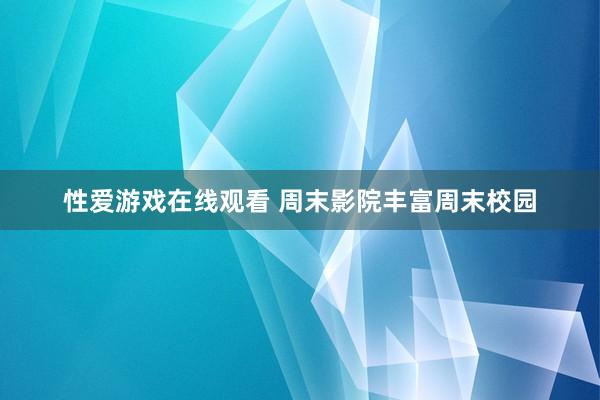 性爱游戏在线观看 周末影院丰富周末校园